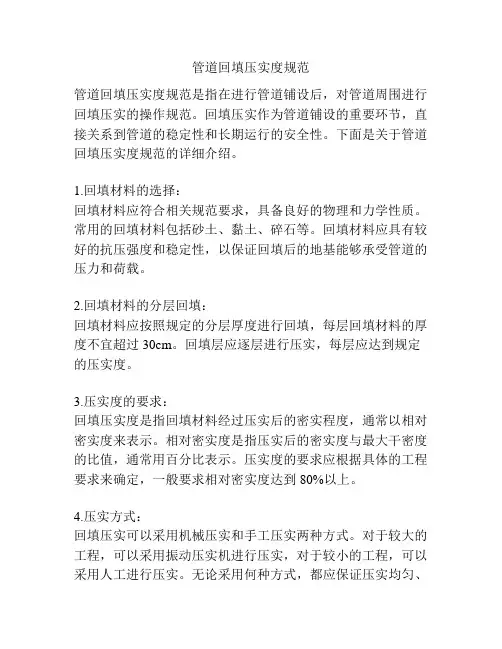 管道回填压实度规范

管道回填压实度规范是指在进行管道铺设后，对管道周围进行回填压实的操作规范。回填压实作为管道铺设的重要环节，直接关系到管道的稳定性和长期运行的安全性。下面是关于管道回填压实度规范的详细介绍。

1.回填材料的选择：
回填材料应符合相关规范要求，具备良好的物理和力学性质。常用的回填材料包括砂土、黏土、碎石等。回填材料应具有较好的抗压强度和稳定性，以保证回填后的地基能够承受管道的压力和荷载。

2.回填材料的分层回填：
回填材料应按照规定的分层厚度进行回填，每层回填材料的厚度不宜超过 30cm。回填层应逐层进行压实，每层应达到规定的压实度。

3.压实度的要求：
回填压实度是指回填材料经过压实后的密实程度，通常以相对密实度来表示。相对密实度是指压实后的密实度与最大干密度的比值，通常用百分比表示。压实度的要求应根据具体的工程要求来确定，一般要求相对密实度达到 80%以上。

4.压实方式：
回填压实可以采用机械压实和手工压实两种方式。对于较大的工程，可以采用振动压实机进行压实，对于较小的工程，可以采用人工进行压实。无论采用何种方式，都应保证压实均匀、